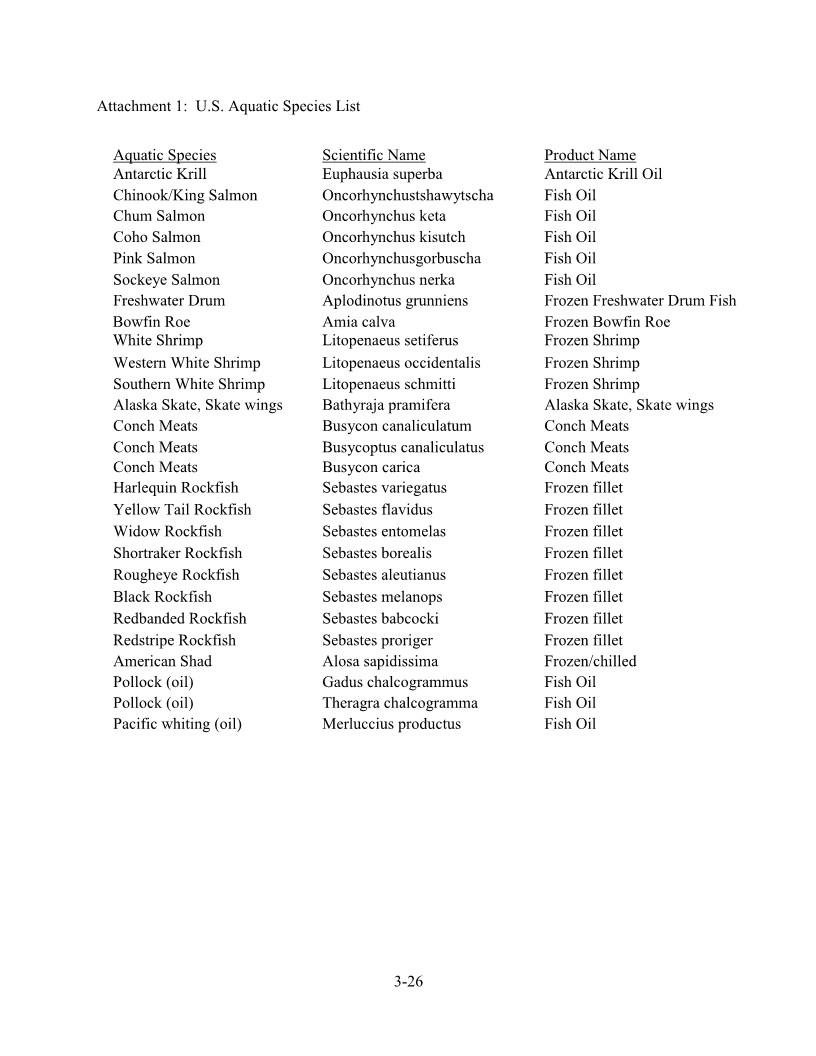 Attachment 1: U.S. Aquatic Species List

| Aquatic Species | Scientific Name | Product Name |
|---|---|---|
| Antarctic Krill | Euphausia superba | Antarctic Krill Oil |
| Chinook/King Salmon | Oncorhynchustshawytscha | Fish Oil |
| Chum Salmon | Oncorhynchus keta | Fish Oil |
| Coho Salmon | Oncorhynchus kisutch | Fish Oil |
| Pink Salmon | Oncorhynchusgorbuscha | Fish Oil |
| Sockeye Salmon | Oncorhynchus nerka | Fish Oil |
| Freshwater Drum | Aplodinotus grunniens | Frozen Freshwater Drum Fish |
| Bowfin Roe | Amia calva | Frozen Bowfin Roe |
| White Shrimp | Litopenaeus setiferus | Frozen Shrimp |
| Western White Shrimp | Litopenaeus occidentalis | Frozen Shrimp |
| Southern White Shrimp | Litopenaeus schmitti | Frozen Shrimp |
| Alaska Skate, Skate wings | Bathyraja pramifera | Alaska Skate, Skate wings |
| Conch Meats | Busycon canaliculatum | Conch Meats |
| Conch Meats | Busycoptus canaliculatus | Conch Meats |
| Conch Meats | Busycon carica | Conch Meats |
| Harlequin Rockfish | Sebastes variegatus | Frozen fillet |
| Yellow Tail Rockfish | Sebastes flavidus | Frozen fillet |
| Widow Rockfish | Sebastes entomelas | Frozen fillet |
| Shortraker Rockfish | Sebastes borealis | Frozen fillet |
| Rougheye Rockfish | Sebastes aleutianus | Frozen fillet |
| Black Rockfish | Sebastes melanops | Frozen fillet |
| Redbanded Rockfish | Sebastes babcocki | Frozen fillet |
| Redstripe Rockfish | Sebastes proriger | Frozen fillet |
| American Shad | Alosa sapidissima | Frozen/chilled |
| Pollock (oil) | Gadus chalcogrammus | Fish Oil |
| Pollock (oil) | Theragra chalcogramma | Fish Oil |
| Pacific whiting (oil) | Merluccius productus | Fish Oil |

3-26